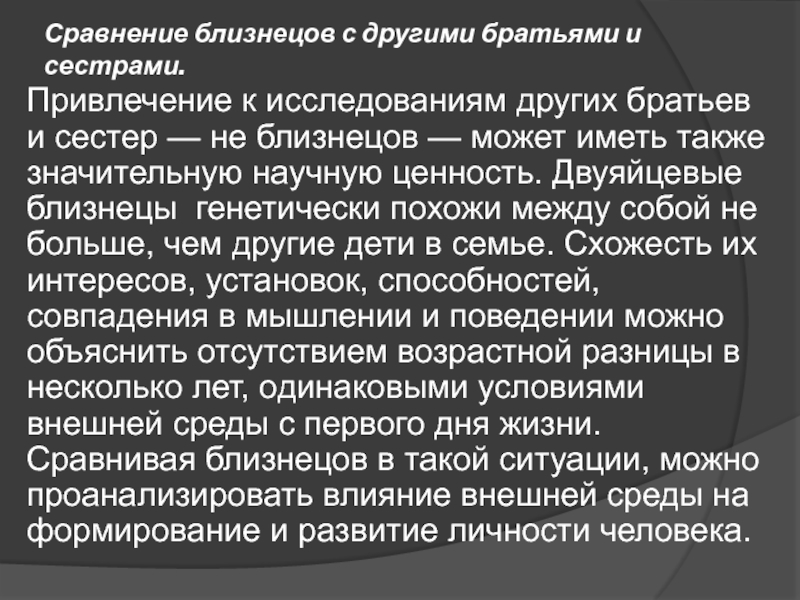 Сравнение близнецов с другими братьями и сестрами.

Привлечение к исследованиям других братьев и сестер — не близнецов — может иметь также значительную научную ценность. Двуяйцевые близнецы генетически похожи между собой не больше, чем другие дети в семье. Схожесть их интересов, установок, способностей, совпадения в мышлении и поведении можно объяснить отсутствием возрастной разницы в несколько лет, одинаковыми условиями внешней среды с первого дня жизни. Сравнивая близнецов в такой ситуации, можно проанализировать влияние внешней среды на формирование и развитие личности человека.